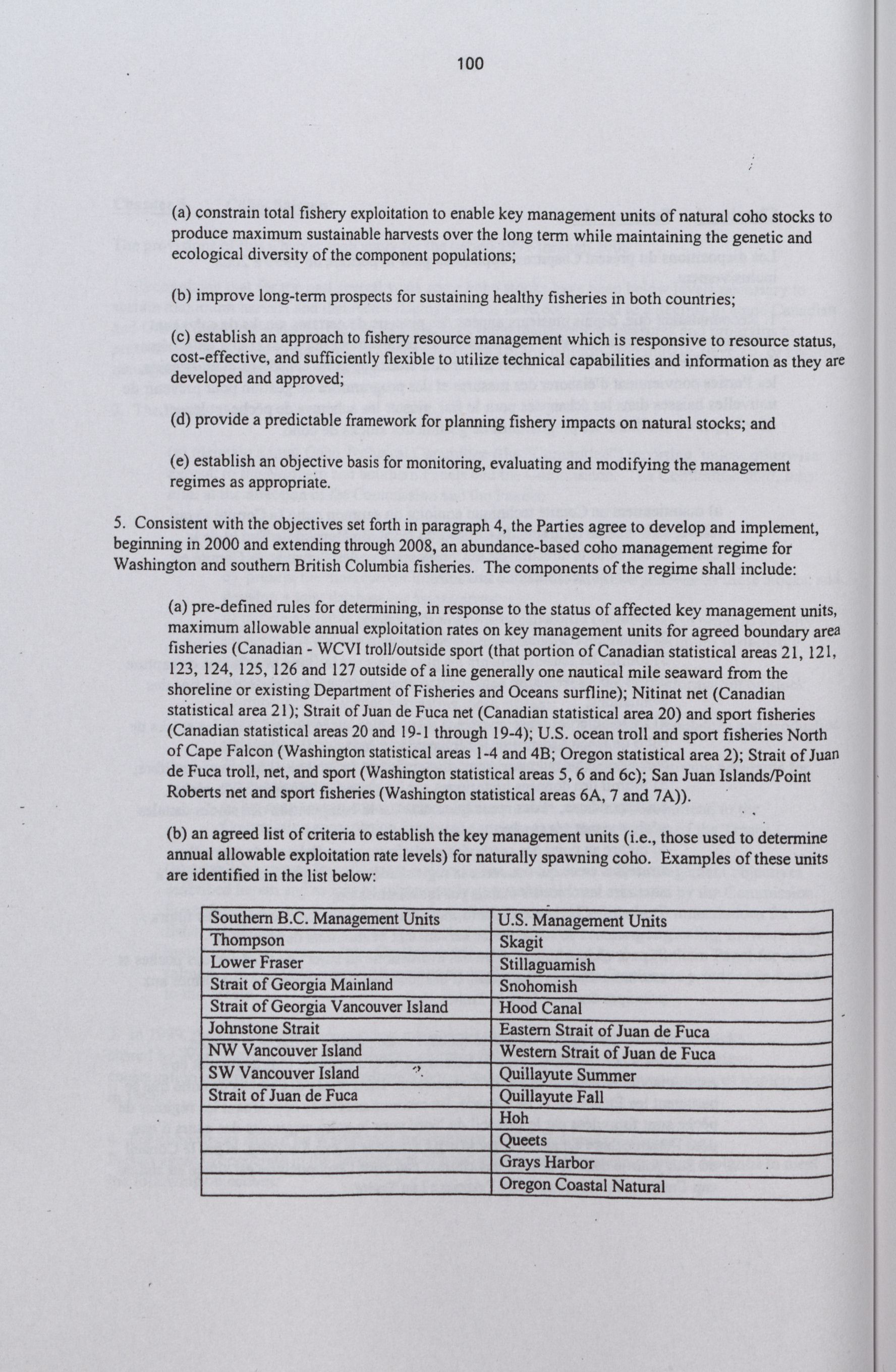 100

(a) constrain total fishery exploitation to enable key management units of natural coho stocks to produce maximum sustainable harvests over the long term while maintaining the genetic and ecological diversity of the component populations;

(b) improve long-term prospects for sustaining healthy fisheries in both countries;

(c) establish an approach to fishery resource management which is responsive to resource status, cost-effective, and sufficiently flexible to utilize technical capabilities and information as they are developed and approved;

(d) provide a predictable framework for planning fishery impacts on natural stocks; and

(e) establish an objective basis for monitoring, evaluating and modifying the management regimes as appropriate.

5. Consistent with the objectives set forth in paragraph 4, the Parties agree to develop and implement, beginning in 2000 and extending through 2008, an abundance-based coho management regime for Washington and southern British Columbia fisheries. The components of the regime shall include:

(a) pre-defined rules for determining, in response to the status of affected key management units, maximum allowable annual exploitation rates on key management units for agreed boundary area fisheries (Canadian - WCVI troll/outside sport (that portion of Canadian statistical areas 21, 121, 123, 124, 125, 126 and 127 outside of a line generally one nautical mile seaward from the shoreline or existing Department of Fisheries and Oceans surfline); Nitinat net (Canadian statistical area 21); Strait of Juan de Fuca net (Canadian statistical area 20) and sport fisheries (Canadian statistical areas 20 and 19-1 through 19-4); U.S. ocean troll and sport fisheries North of Cape Falcon (Washington statistical areas 1-4 and 4B; Oregon statistical area 2); Strait of Juan de Fuca troll, net, and sport (Washington statistical areas 5, 6 and 6c); San Juan Islands/Point Roberts net and sport fisheries (Washington statistical areas 6A, 7 and 7A)).

(b) an agreed list of criteria to establish the key management units (i.e., those used to determine annual allowable exploitation rate levels) for naturally spawning coho. Examples of these units are identified in the list below:

| Southern B.C. Management Units | U.S. Management Units |
|---|---|
| Thompson | Skagit |
| Lower Fraser | Stillaguamish |
| Strait of Georgia Mainland | Snohomish |
| Strait of Georgia Vancouver Island | Hood Canal |
| Johnstone Strait | Eastern Strait of Juan de Fuca |
| NW Vancouver Island | Western Strait of Juan de Fuca |
| SW Vancouver Island | Quillayute Summer |
| Strait of Juan de Fuca | Quillayute Fall |
| | Hoh |
| | Queets |
| | Grays Harbor |
| | Oregon Coastal Natural |